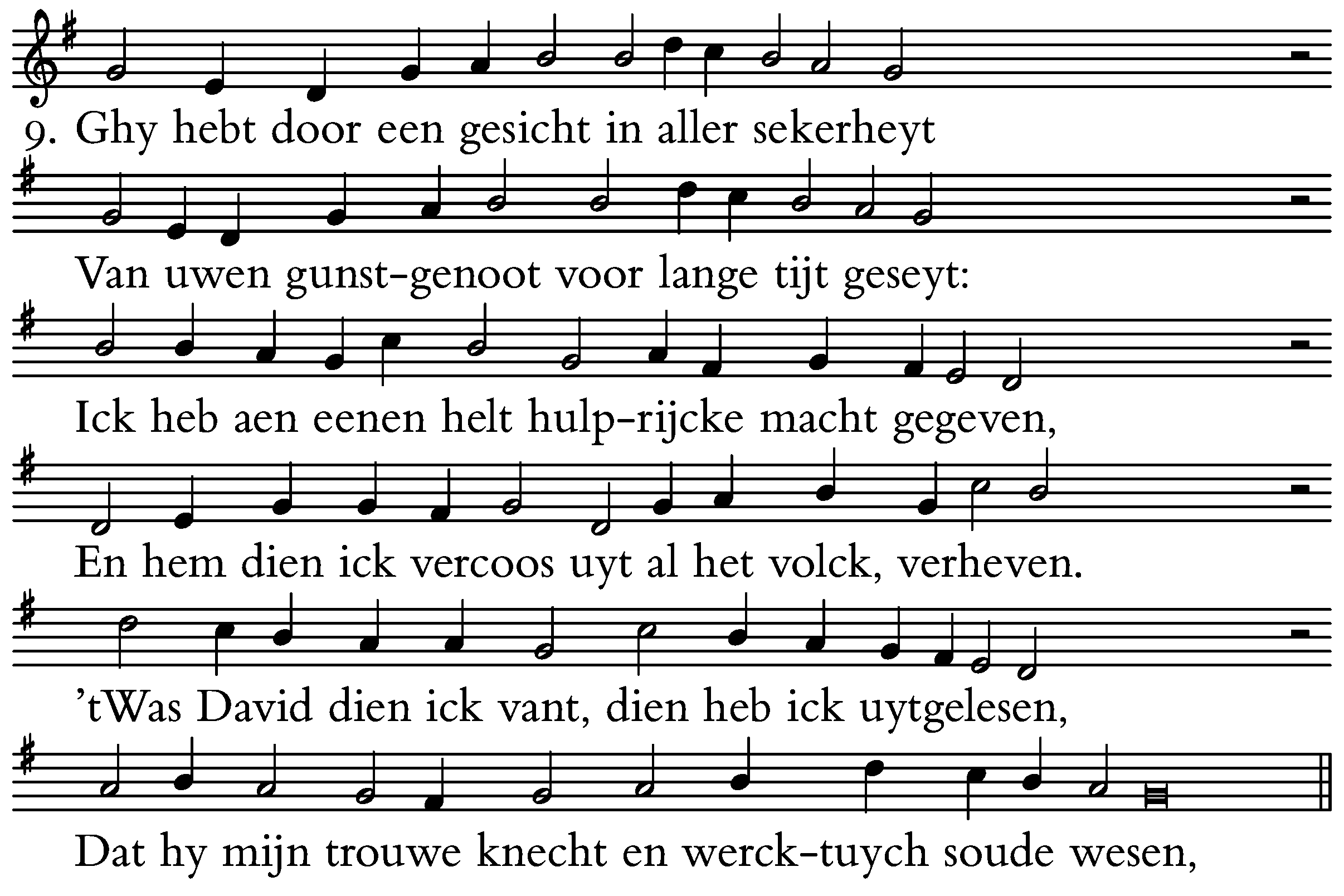 9. Ghy hebt door een gesicht in aller sekerheyt

Van uwen gunst-genoot voor lange tijt geseyt:

Ick heb aen eenen helt hulp-rijcke macht gegeven,

En hem dien ick vercoos uyt al het volck, verheven.

'tWas David dien ick vant, dien heb ick uytgelesen,

Dat hy mijn trouwe knecht en werck-tuych soude wesen,